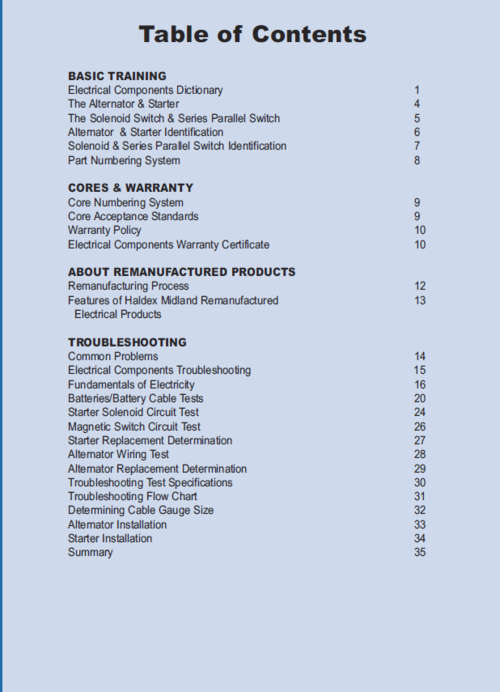 Table of Contents

BASIC TRAINING
Electrical Components Dictionary 1
The Alternator & Starter 4
The Solenoid Switch & Series Parallel Switch 5
Alternator & Starter Identification 6
Solenoid & Series Parallel Switch Identification 7
Part Numbering System 8

CORES & WARRANTY
Core Numbering System 9
Core Acceptance Standards 9
Warranty Policy 10
Electrical Components Warranty Certificate 10

ABOUT REMANUFACTURED PRODUCTS
Remanufacturing Process 12
Features of Haldex Midland Remanufactured Electrical Products 13

TROUBLESHOOTING
Common Problems 14
Electrical Components Troubleshooting 15
Fundamentals of Electricity 16
Batteries/Battery Cable Tests 20
Starter Solenoid Circuit Test 24
Magnetic Switch Circuit Test 26
Starter Replacement Determination 27
Alternator Wiring Test 28
Alternator Replacement Determination 29
Troubleshooting Test Specifications 30
Troubleshooting Flow Chart 31
Determining Cable Gauge Size 32
Alternator Installation 33
Starter Installation 34
Summary 35